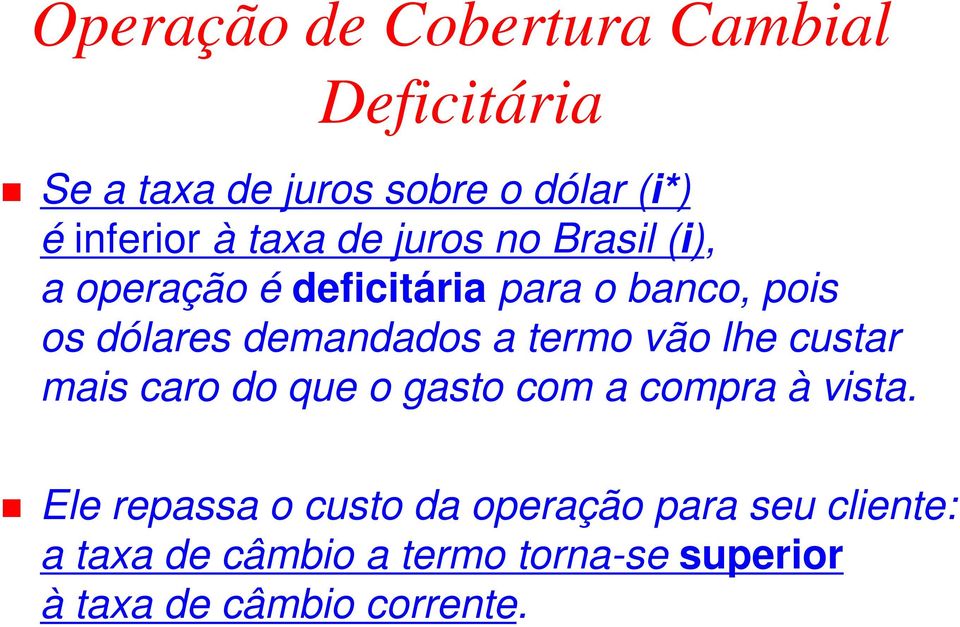 Operação de Cobertura Cambial Deficitária

Se a taxa de juros sobre o dólar (i*) é inferior à taxa de juros no Brasil (i), a operação é deficitária para o banco, pois os dólares demandados a termo vão lhe custar mais caro do que o gasto com a compra à vista.

Ele repassa o custo da operação para seu cliente: a taxa de câmbio a termo torna-se superior à taxa de câmbio corrente.